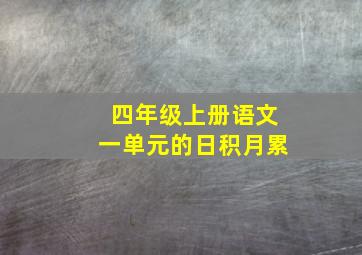 四年级上册语文
一单元的日积月累